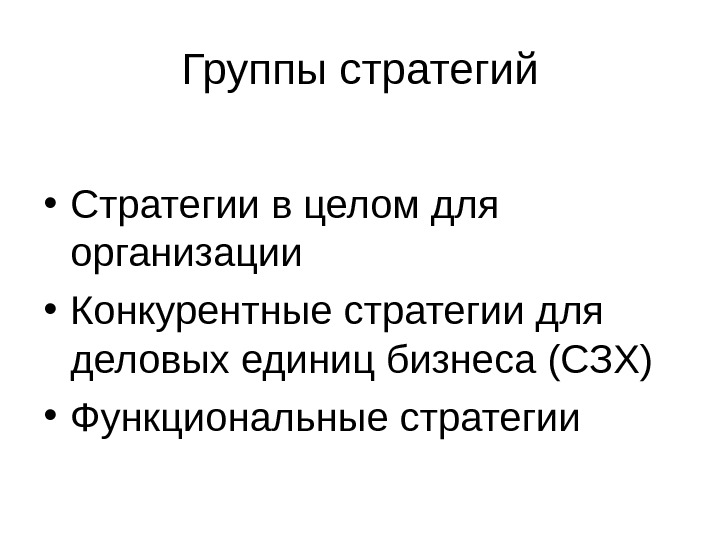 Группы стратегий

• Стратегии в целом для организации
• Конкурентные стратегии для деловых единиц бизнеса (СЗХ)
• Функциональные стратегии